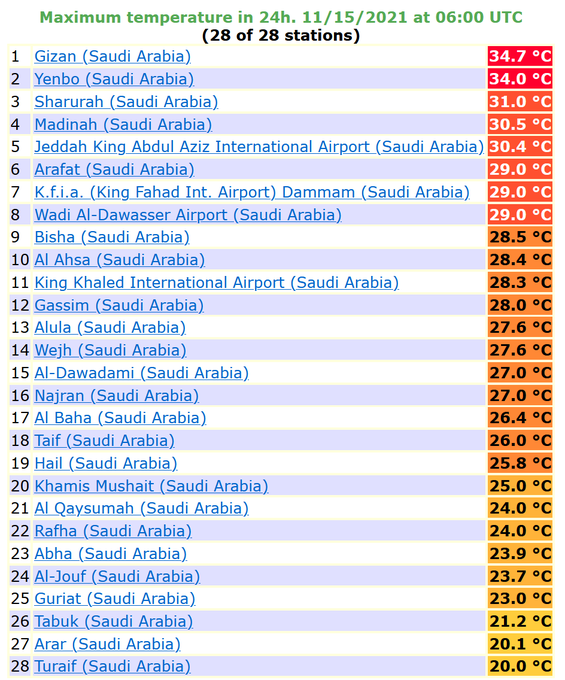 Maximum temperature in 24h. 11/15/2021 at 06:00 UTC
(28 of 28 stations)

| | | |
|---|---|---|
| 1 | Gizan (Saudi Arabia) | 34.7 °C |
| 2 | Yenbo (Saudi Arabia) | 34.0 °C |
| 3 | Sharurah (Saudi Arabia) | 31.0 °C |
| 4 | Madinah (Saudi Arabia) | 30.5 °C |
| 5 | Jeddah King Abdul Aziz International Airport (Saudi Arabia) | 30.4 °C |
| 6 | Arafat (Saudi Arabia) | 29.0 °C |
| 7 | K.f.i.a. (King Fahad Int. Airport) Dammam (Saudi Arabia) | 29.0 °C |
| 8 | Wadi Al-Dawasser Airport (Saudi Arabia) | 29.0 °C |
| 9 | Bisha (Saudi Arabia) | 28.5 °C |
| 10 | Al Ahsa (Saudi Arabia) | 28.4 °C |
| 11 | King Khaled International Airport (Saudi Arabia) | 28.3 °C |
| 12 | Gassim (Saudi Arabia) | 28.0 °C |
| 13 | Alula (Saudi Arabia) | 27.6 °C |
| 14 | Wejh (Saudi Arabia) | 27.6 °C |
| 15 | Al-Dawadami (Saudi Arabia) | 27.0 °C |
| 16 | Najran (Saudi Arabia) | 27.0 °C |
| 17 | Al Baha (Saudi Arabia) | 26.4 °C |
| 18 | Taif (Saudi Arabia) | 26.0 °C |
| 19 | Hail (Saudi Arabia) | 25.8 °C |
| 20 | Khamis Mushait (Saudi Arabia) | 25.0 °C |
| 21 | Al Qaysumah (Saudi Arabia) | 24.0 °C |
| 22 | Rafha (Saudi Arabia) | 24.0 °C |
| 23 | Abha (Saudi Arabia) | 23.9 °C |
| 24 | Al-Jouf (Saudi Arabia) | 23.7 °C |
| 25 | Guriat (Saudi Arabia) | 23.0 °C |
| 26 | Tabuk (Saudi Arabia) | 21.2 °C |
| 27 | Arar (Saudi Arabia) | 20.1 °C |
| 28 | Turaif (Saudi Arabia) | 20.0 °C |